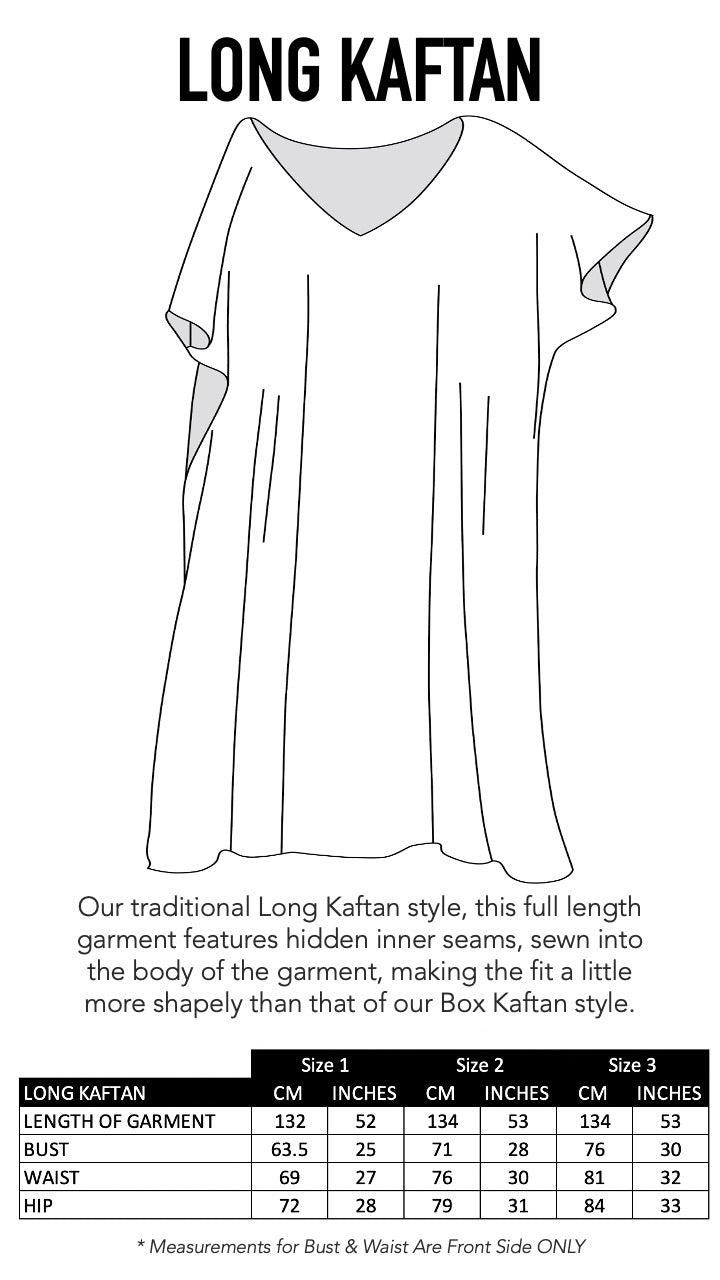 LONG KAFTAN

Our traditional Long Kaftan style, this full length garment features hidden inner seams, sewn into the body of the garment, making the fit a little more shapely than that of our Box Kaftan style.

| | Size 1 | | Size 2 | | Size 3 | |
|---|---|---|---|---|---|---|
| LONG KAFTAN | CM | INCHES | CM | INCHES | CM | INCHES |
| LENGTH OF GARMENT | 132 | 52 | 134 | 53 | 134 | 53 |
| BUST | 63.5 | 25 | 71 | 28 | 76 | 30 |
| WAIST | 69 | 27 | 76 | 30 | 81 | 32 |
| HIP | 72 | 28 | 79 | 31 | 84 | 33 |

* Measurements for Bust & Waist Are Front Side ONLY